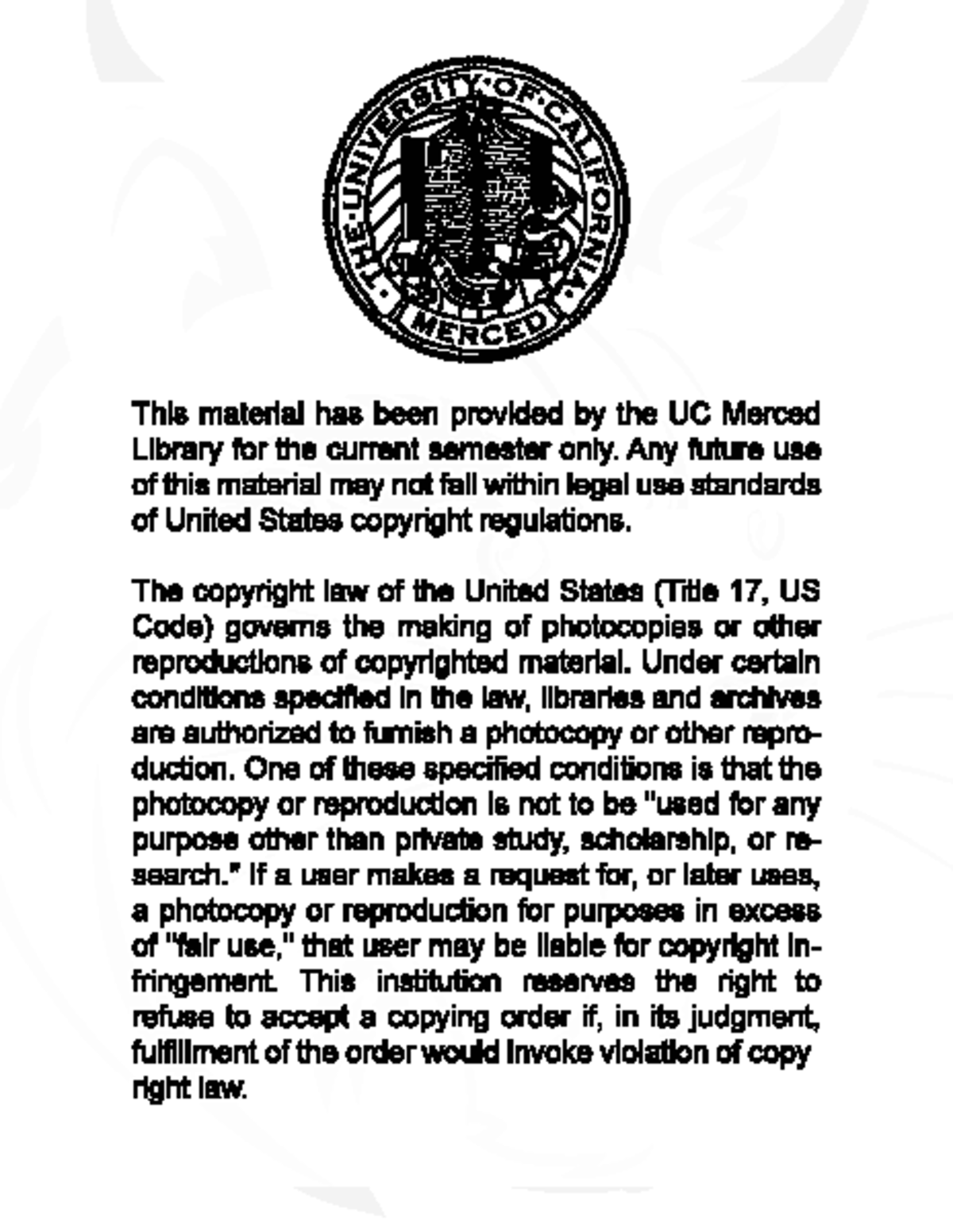 THE·UNIVERSITY·OF·CALIFORNIA· MERCED

This material has been provided by the UC Merced Library for the current semester only. Any future use of this material may not fall within legal use standards of United States copyright regulations.

The copyright law of the United States (Title 17, US Code) governs the making of photocopies or other reproductions of copyrighted material. Under certain conditions specified in the law, libraries and archives are authorized to furnish a photocopy or other reproduction. One of these specified conditions is that the photocopy or reproduction is not to be "used for any purpose other than private study, scholarship, or research." If a user makes a request for, or later uses, a photocopy or reproduction for purposes in excess of "fair use," that user may be liable for copyright infringement. This institution reserves the right to refuse to accept a copying order if, in its judgment, fulfillment of the order would invoke violation of copy right law.